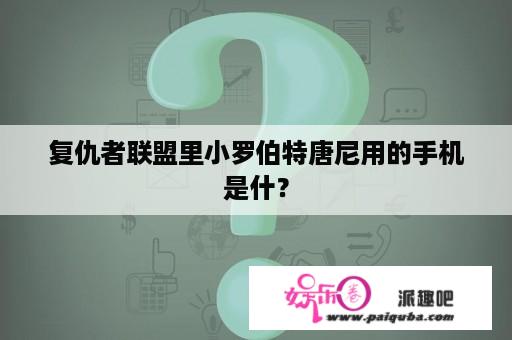 复仇者联盟里小罗伯特唐尼用的手机是什？

娱乐圈

派趣吧

www.paiquba.com